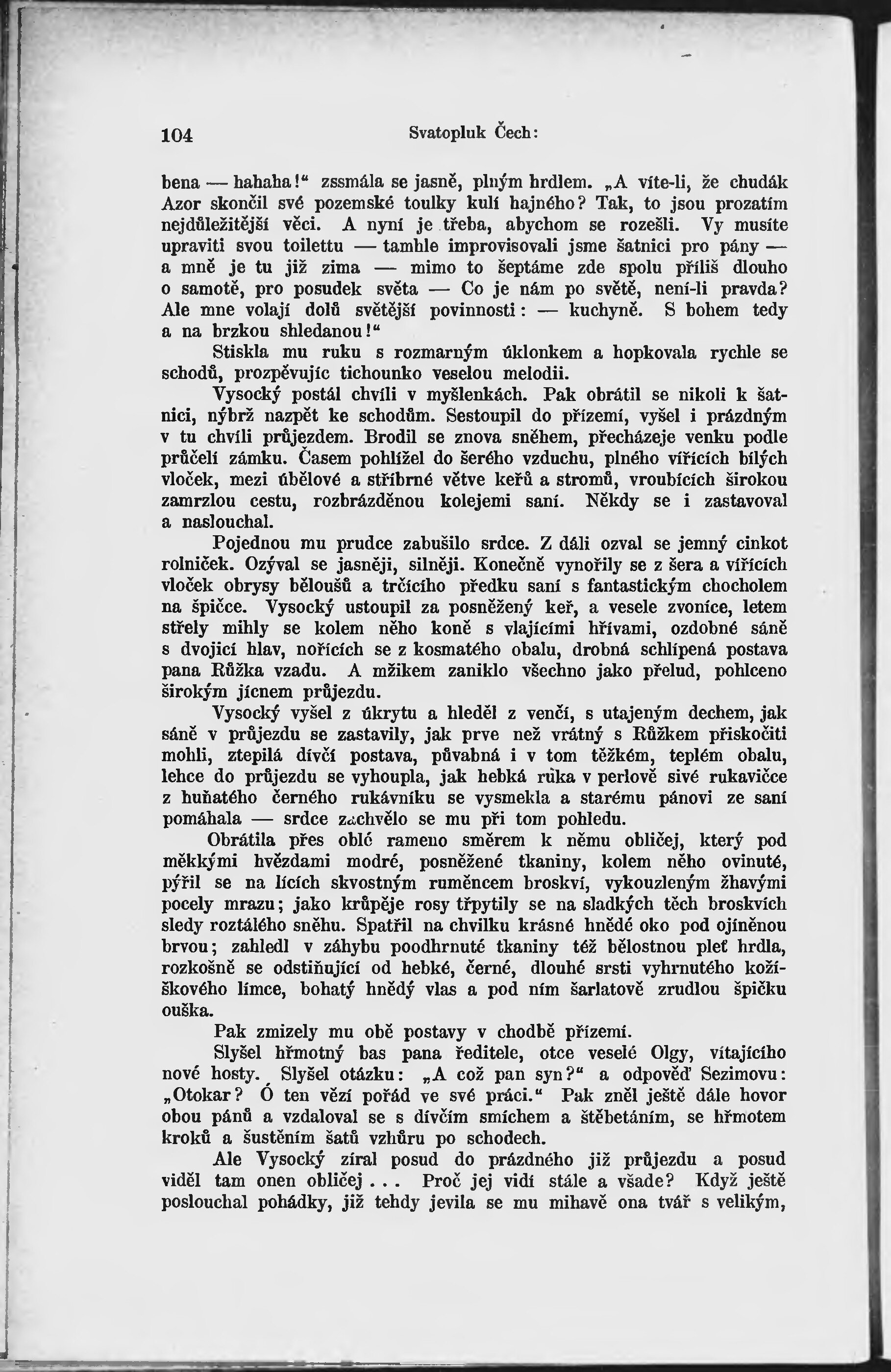 104 Svatopluk Čech:

bena — hahaha!“ zssmála se jasně, plným hrdlem. „A víte-li, že chudák Azor skončil své pozemské toulky kulí hajného? Tak, to jsou prozatím nejdůležitější věci. A nyní je třeba, abychom se rozešli. Vy musíte upraviti svou toilettu — tamhle improvisovali jsme šatnici pro pány — a mně je tu již zima — mimo to šeptáme zde spolu příliš dlouho o samotě, pro posudek světa — Co je nám po světě, není-li pravda? Ale mne volají dolů světější povinnosti: — kuchyně. S bohem tedy a na brzkou shledanou!“

Stiskla mu ruku s rozmarným úklonkem a hopkovala rychle se schodů, prozpěvujíc tichounko veselou melodii.

Vysocký postál chvíli v myšlenkách. Pak obrátil se nikoli k šatnici, nýbrž nazpět ke schodům. Sestoupil do přízemí, vyšel i prázdným v tu chvíli průjezdem. Brodil se znova sněhem, přecházeje venku podle průčelí zámku. Časem pohlížel do šerého vzduchu, plného vířících bílých vloček, mezi úbělové a stříbrné větve keřů a stromů, vroubících širokou zamrzlou cestu, rozbrázděnou kolejemi saní. Někdy se i zastavoval a naslouchal.

Pojednou mu prudce zabušilo srdce. Z dáli ozval se jemný cinkot rolniček. Ozýval se jasněji, silněji. Konečně vynořily se z šera a vířících vloček obrysy běloušů a trčícího předku saní s fantastickým chocholem na špičce. Vysocký ustoupil za posněžený keř, a vesele zvoníce, letem střely mihly se kolem něho koně s vlajícími hřívami, ozdobné sáně s dvojicí hlav, nořících se z kosmatého obalu, drobná schlípená postava pana Růžka vzadu. A mžikem zaniklo všechno jako přelud, pohlceno širokým jícnem průjezdu.

Vysocký vyšel z úkrytu a hleděl z venčí, s utajeným dechem, jak sáně v průjezdu se zastavily, jak prve než vrátný s Růžkem přiskočiti mohli, ztepilá dívčí postava, půvabná i v tom těžkém, teplém obalu, lehce do průjezdu se vyhoupla, jak hebká ruka v perlově sivé rukavičce z huňatého černého rukávníku se vysmekla a starému pánovi ze saní pomáhala — srdce zachvělo se mu při tom pohledu.

Obrátila přes oblé rameno směrem k němu obličej, který pod měkkými hvězdami modré, posněžené tkaniny, kolem něho ovinuté, pýřil se na lících skvostným ruměncem broskví, vykouzleným žhavými pocely mrazu; jako krůpěje rosy třpytily se na sladkých těch broskvích sledy roztálého sněhu. Spatřil na chvilku krásné hnědé oko pod ojíněnou brvou; zahledl v záhybu poodhrnuté tkaniny též bělostnou pleť hrdla, rozkošně se odstiňující od hebké, černé, dlouhé srsti vyhrnutého kožíškového límce, bohatý hnědý vlas a pod ním šarlatově zrudlou špičku ouška.

Pak zmizely mu obě postavy v chodbě přízemí.

Slyšel hřmotný bas pana ředitele, otce veselé Olgy, vítajícího nové hosty. Slyšel otázku: „A což pan syn?“ a odpověď Sezimovu: „Otokar? Ó ten vězí pořád ve své práci.“ Pak zněl ještě dále hovor obou pánů a vzdaloval se s dívčím smíchem a štěbetáním, se hřmotem kroků a šustěním šatů vzhůru po schodech.

Ale Vysocký zíral posud do prázdného již průjezdu a posud viděl tam onen obličej . . . Proč jej vidí stále a všade? Když ještě poslouchal pohádky, již tehdy jevila se mu mihavě ona tvář s velikým,